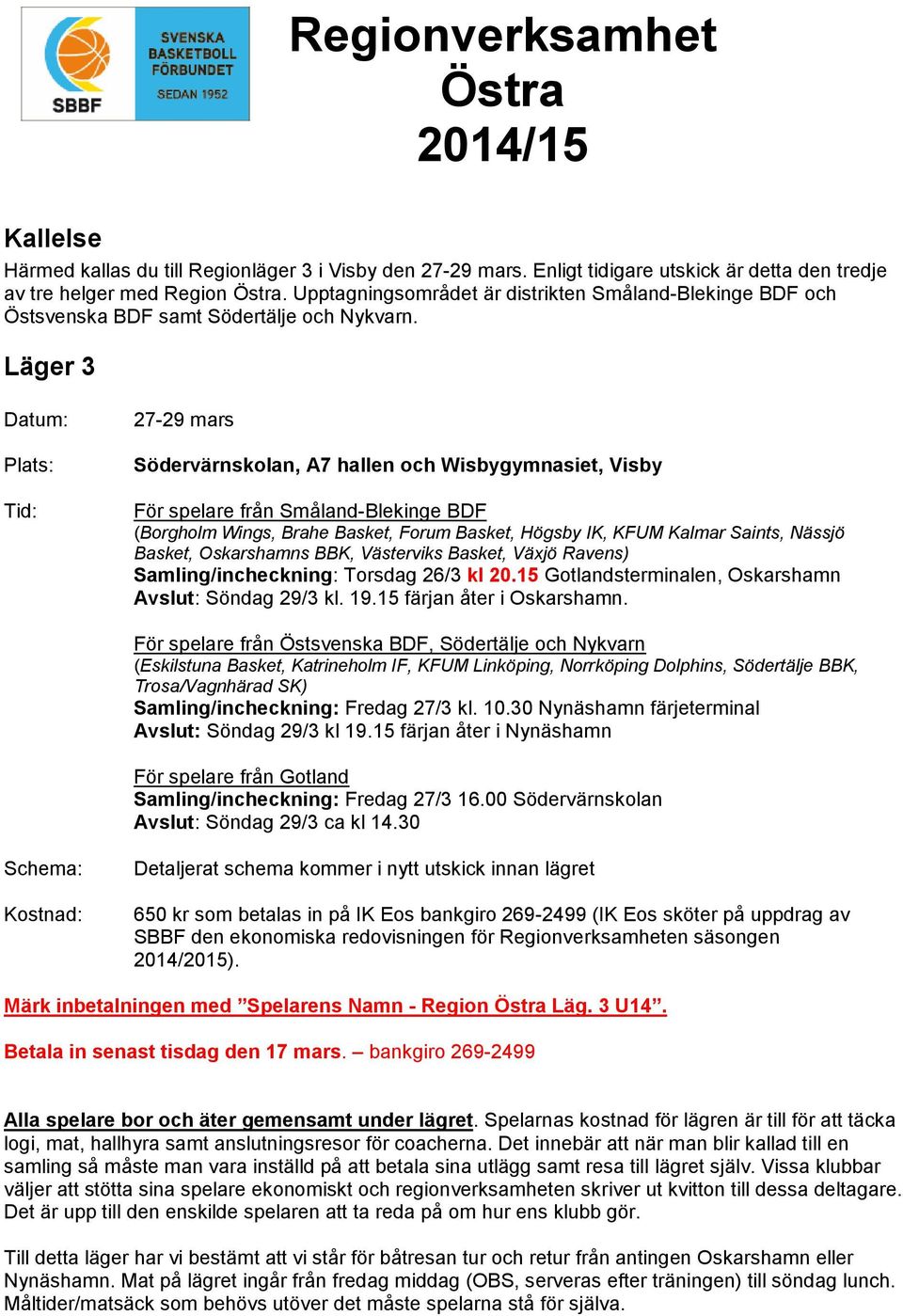 SVENSKA BASKETBOLL FÖRBUNDET SEDAN 1952
SBBF

Regionverksamhet Östra 2014/15

Kallelse

Härmed kallas du till Regionläger 3 i Visby den 27-29 mars. Enligt tidigare utskick är detta den tredje av tre helger med Region Östra. Upptagningsområdet är distrikten Småland-Blekinge BDF och Östsvenska BDF samt Södertälje och Nykvarn.

Läger 3

Datum: 27-29 mars

Plats: Södervärnskolan, A7 hallen och Wisbygymnasiet, Visby

Tid: För spelare från Småland-Blekinge BDF
(Borgholm Wings, Brahe Basket, Forum Basket, Högsby IK, KFUM Kalmar Saints, Nässjö Basket, Oskarshamns BBK, Västerviks Basket, Växjö Ravens)
Samling/incheckning: Torsdag 26/3 kl 20.15 Gotlandsterminalen, Oskarshamn
Avslut: Söndag 29/3 kl. 19.15 färjan åter i Oskarshamn.

För spelare från Östsvenska BDF, Södertälje och Nykvarn
(Eskilstuna Basket, Katrineholm IF, KFUM Linköping, Norrköping Dolphins, Södertälje BBK, Trosa/Vagnhärad SK)
Samling/incheckning: Fredag 27/3 kl. 10.30 Nynäshamn färjeterminal
Avslut: Söndag 29/3 kl 19.15 färjan åter i Nynäshamn

För spelare från Gotland
Samling/incheckning: Fredag 27/3 16.00 Södervärnskolan
Avslut: Söndag 29/3 ca kl 14.30

Schema: Detaljerat schema kommer i nytt utskick innan lägret

Kostnad: 650 kr som betalas in på IK Eos bankgiro 269-2499 (IK Eos sköter på uppdrag av SBBF den ekonomiska redovisningen för Regionverksamheten säsongen 2014/2015).

Märk inbetalningen med ”Spelarens Namn - Region Östra Läg. 3 U14”.

Betala in senast tisdag den 17 mars. – bankgiro 269-2499

Alla spelare bor och äter gemensamt under lägret. Spelarnas kostnad för lägren är till för att täcka logi, mat, hallhyra samt anslutningsresor för coacherna. Det innebär att när man blir kallad till en samling så måste man vara inställd på att betala sina utlägg samt resa till lägret själv. Vissa klubbar väljer att stötta sina spelare ekonomiskt och regionverksamheten skriver ut kvitton till dessa deltagare. Det är upp till den enskilde spelaren att ta reda på om hur ens klubb gör.

Till detta läger har vi bestämt att vi står för båtresan tur och retur från antingen Oskarshamn eller Nynäshamn. Mat på lägret ingår från fredag middag (OBS, serveras efter träningen) till söndag lunch. Måltider/matsäck som behövs utöver det måste spelarna stå för själva.